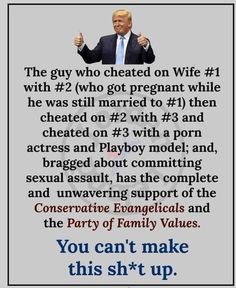 The guy who cheated on Wife #1 with #2 (who got pregnant while he was still married to #1) then cheated on #2 with #3 and cheated on #3 with a porn actress and Playboy model; and, bragged about committing sexual assault, has the complete and unwavering support of the Conservative Evangelicals and the Party of Family Values.

You can't make this sh*t up.